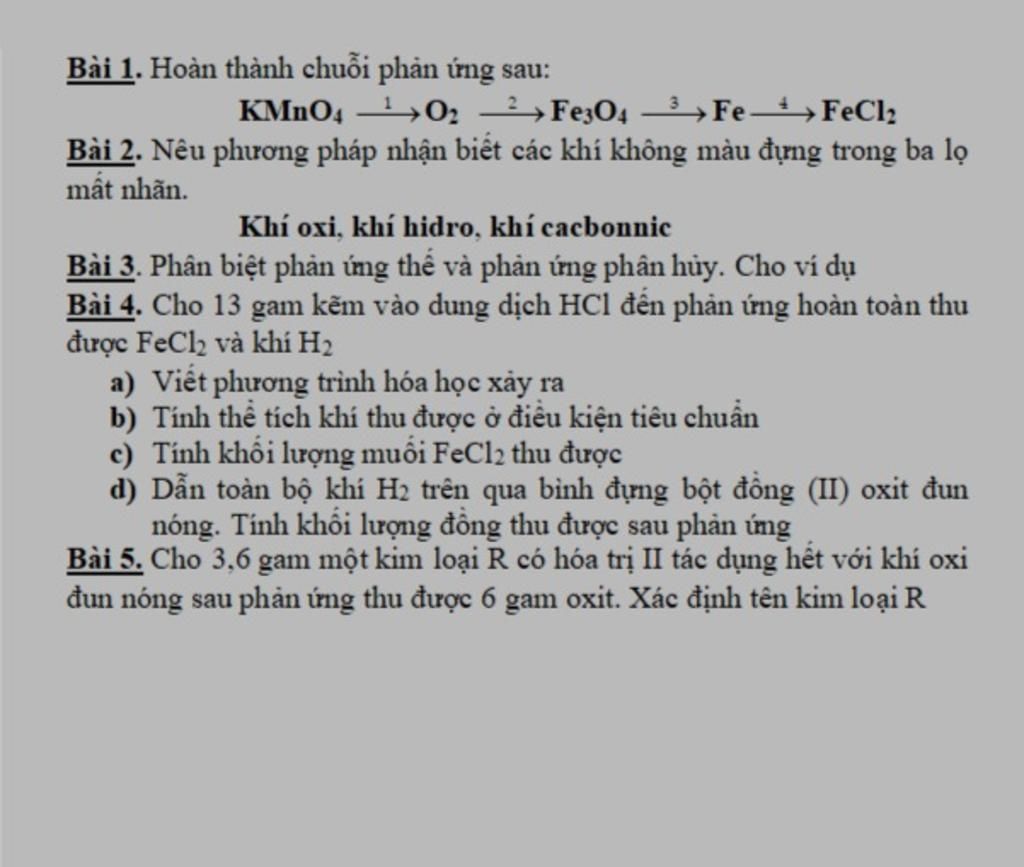 Bài 1. Hoàn thành chuỗi phản ứng sau:

$KMnO_4 \xrightarrow{1} O_2 \xrightarrow{2} Fe_3O_4 \xrightarrow{3} Fe \xrightarrow{4} FeCl_2$

Bài 2. Nêu phương pháp nhận biết các khí không màu đựng trong ba lọ mất nhãn.

Khí oxi, khí hidro, khí cacbonnic

Bài 3. Phân biệt phản ứng thế và phản ứng phân hủy. Cho ví dụ

Bài 4. Cho 13 gam kẽm vào dung dịch HCl đến phản ứng hoàn toàn thu được $FeCl_2$ và khí $H_2$

a) Viết phương trình hóa học xảy ra
b) Tính thể tích khí thu được ở điều kiện tiêu chuẩn
c) Tính khối lượng muối $FeCl_2$ thu được
d) Dẫn toàn bộ khí $H_2$ trên qua bình đựng bột đồng (II) oxit đun nóng. Tính khối lượng đồng thu được sau phản ứng

Bài 5. Cho 3,6 gam một kim loại R có hóa trị II tác dụng hết với khí oxi đun nóng sau phản ứng thu được 6 gam oxit. Xác định tên kim loại R